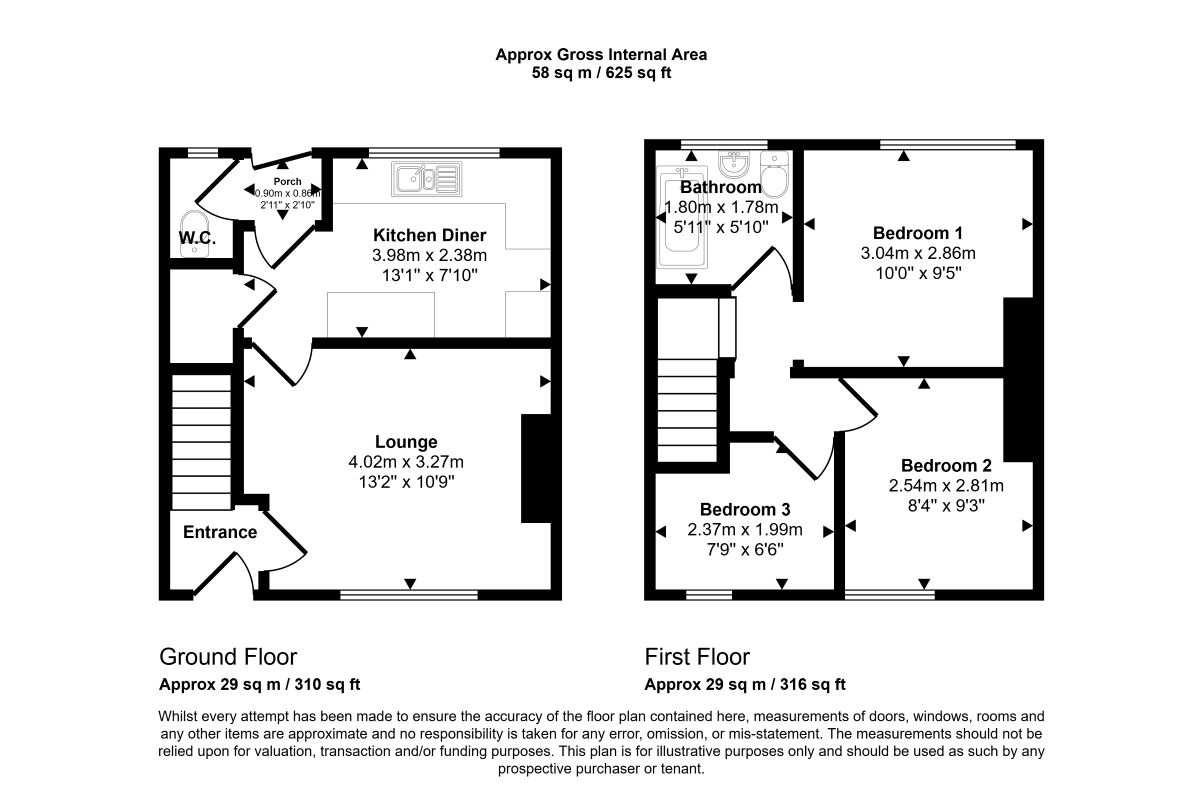 Approx Gross Internal Area
58 sq m / 625 sq ft

Porch
0.90m x 0.86m
2'11" x 2'10"

W.C.

Kitchen Diner
3.98m x 2.38m
13'1" x 7'10"

Lounge
4.02m x 3.27m
13'2" x 10'9"

Entrance

Bathroom
1.80m x 1.78m
5'11" x 5'10"

Bedroom 1
3.04m x 2.86m
10'0" x 9'5"

Bedroom 2
2.54m x 2.81m
8'4" x 9'3"

Bedroom 3
2.37m x 1.99m
7'9" x 6'6"

Ground Floor
Approx 29 sq m / 310 sq ft

First Floor
Approx 29 sq m / 316 sq ft

Whilst every attempt has been made to ensure the accuracy of the floor plan contained here, measurements of doors, windows, rooms and any other items are approximate and no responsibility is taken for any error, omission, or mis-statement. The measurements should not be relied upon for valuation, transaction and/or funding purposes. This plan is for illustrative purposes only and should be used as such by any prospective purchaser or tenant.